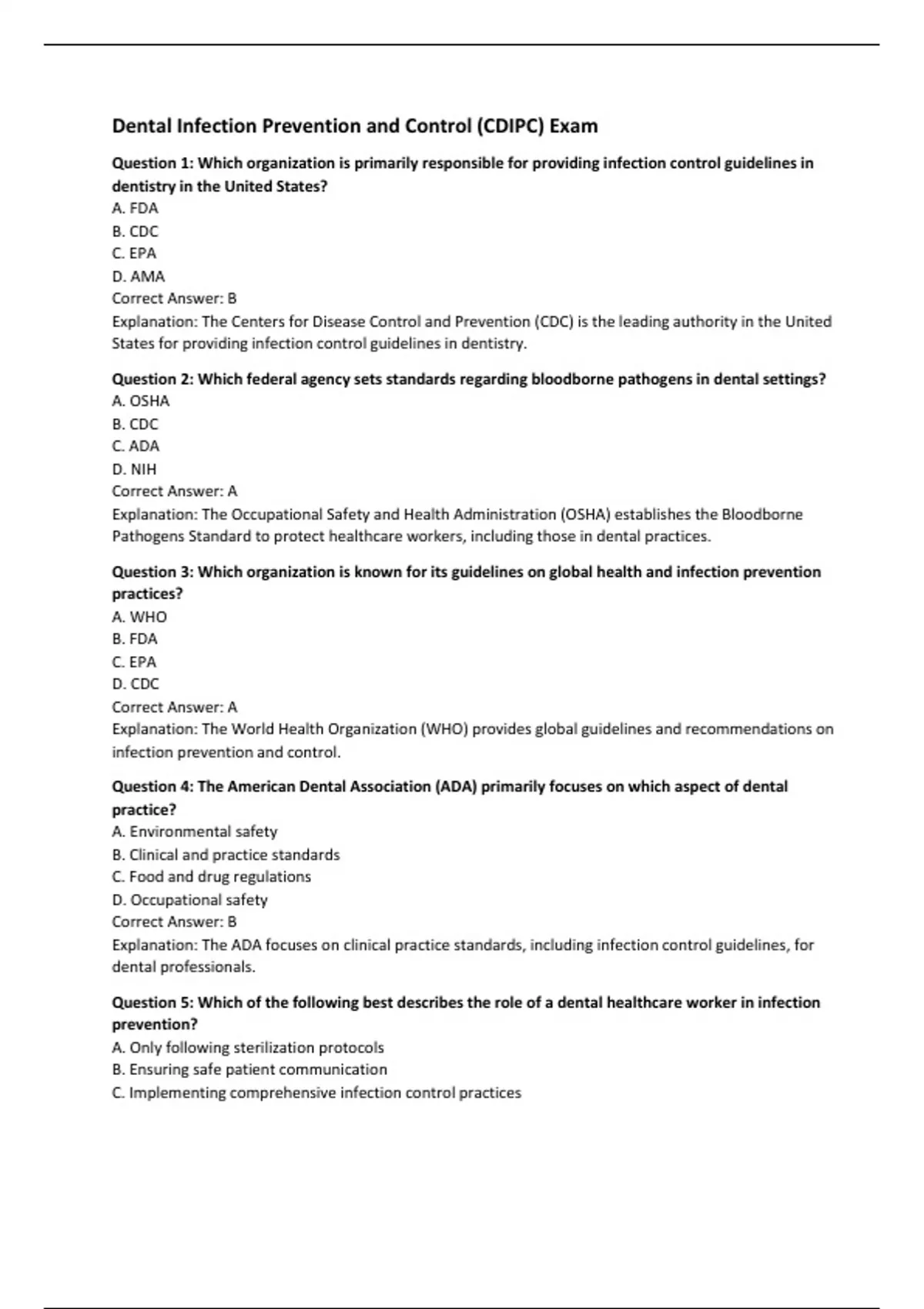 Dental Infection Prevention and Control (CDIPC) Exam

Question 1: Which organization is primarily responsible for providing infection control guidelines in dentistry in the United States?
A. FDA
B. CDC
C. EPA
D. AMA
Correct Answer: B
Explanation: The Centers for Disease Control and Prevention (CDC) is the leading authority in the United States for providing infection control guidelines in dentistry.

Question 2: Which federal agency sets standards regarding bloodborne pathogens in dental settings?
A. OSHA
B. CDC
C. ADA
D. NIH
Correct Answer: A
Explanation: The Occupational Safety and Health Administration (OSHA) establishes the Bloodborne Pathogens Standard to protect healthcare workers, including those in dental practices.

Question 3: Which organization is known for its guidelines on global health and infection prevention practices?
A. WHO
B. FDA
C. EPA
D. CDC
Correct Answer: A
Explanation: The World Health Organization (WHO) provides global guidelines and recommendations on infection prevention and control.

Question 4: The American Dental Association (ADA) primarily focuses on which aspect of dental practice?
A. Environmental safety
B. Clinical and practice standards
C. Food and drug regulations
D. Occupational safety
Correct Answer: B
Explanation: The ADA focuses on clinical practice standards, including infection control guidelines, for dental professionals.

Question 5: Which of the following best describes the role of a dental healthcare worker in infection prevention?
A. Only following sterilization protocols
B. Ensuring safe patient communication
C. Implementing comprehensive infection control practices